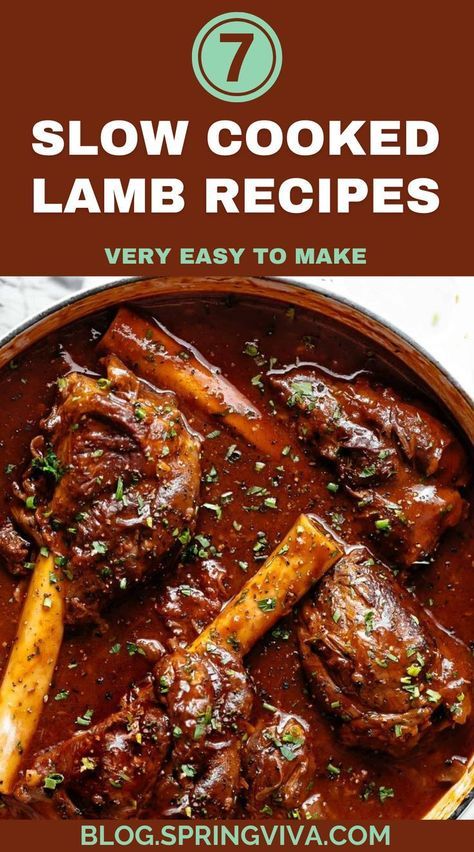 7

SLOW COOKED LAMB RECIPES

VERY EASY TO MAKE

BLOG.SPRINGVIVA.COM